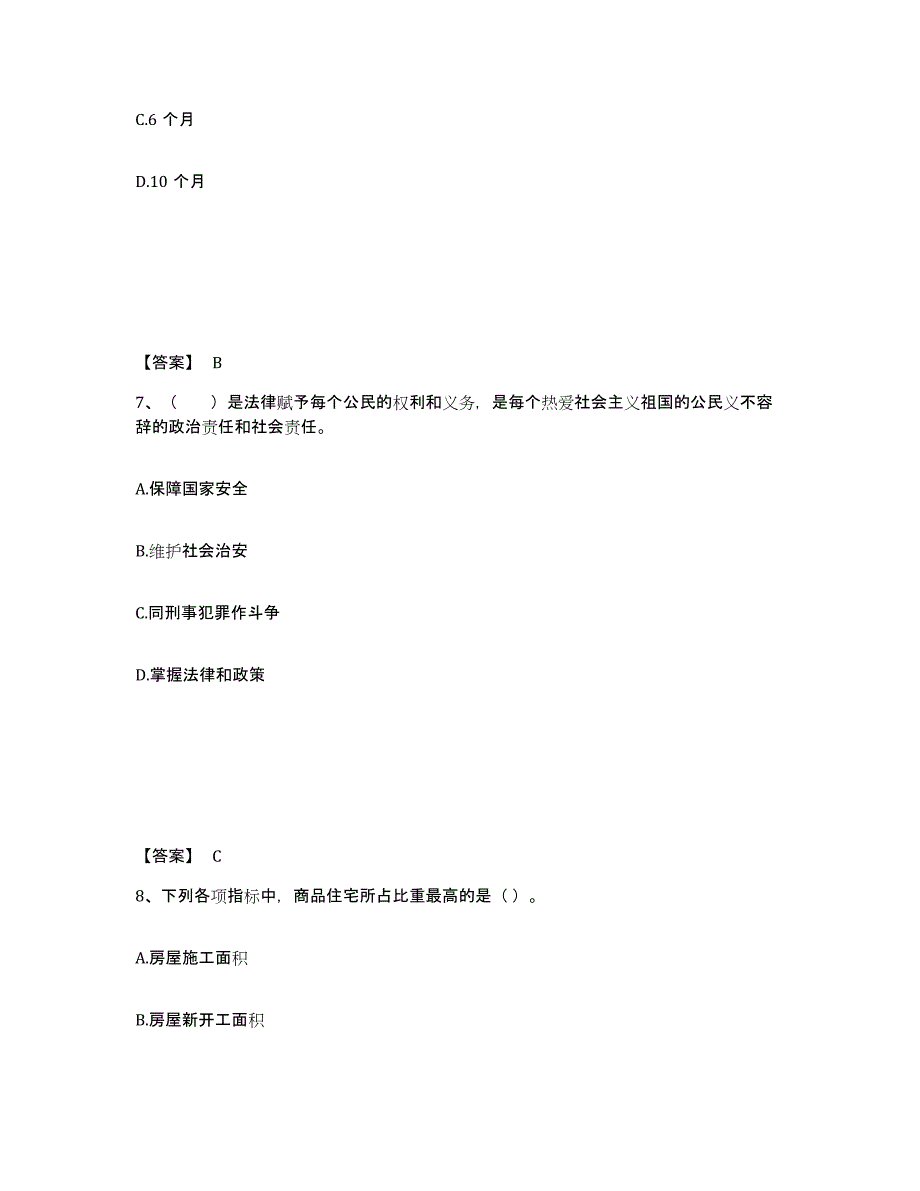 C.6 个月

D.10 个月

【答案】 B

7、（　　）是法律赋予每个公民的权利和义务，是每个热爱社会主义祖国的公民义不容辞的政治责任和社会责任。

A.保障国家安全

B.维护社会治安

C.同刑事犯罪作斗争

D.掌握法律和政策

【答案】 C

8、下列各项指标中，商品住宅所占比重最高的是（）。

A.房屋施工面积

B.房屋新开工面积